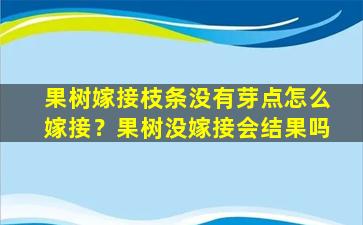 果树嫁接枝条没有芽点怎么嫁接？果树没嫁接会结果吗